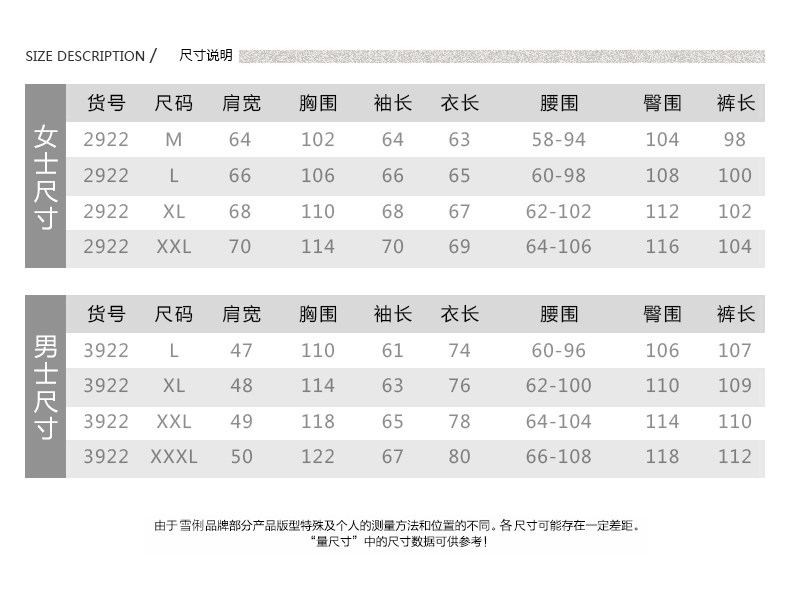 SIZE DESCRIPTION / 尺寸说明

女士尺寸

| 货号 | 尺码 | 肩宽 | 胸围 | 袖长 | 衣长 | 腰围 | 臀围 | 裤长 |
|---|---|---|---|---|---|---|---|---|
| 2922 | M | 64 | 102 | 64 | 63 | 58-94 | 104 | 98 |
| 2922 | L | 66 | 106 | 66 | 65 | 60-98 | 108 | 100 |
| 2922 | XL | 68 | 110 | 68 | 67 | 62-102 | 112 | 102 |
| 2922 | XXL | 70 | 114 | 70 | 69 | 64-106 | 116 | 104 |

男士尺寸

| 货号 | 尺码 | 肩宽 | 胸围 | 袖长 | 衣长 | 腰围 | 臀围 | 裤长 |
|---|---|---|---|---|---|---|---|---|
| 3922 | L | 47 | 110 | 61 | 74 | 60-96 | 106 | 107 |
| 3922 | XL | 48 | 114 | 63 | 76 | 62-100 | 110 | 109 |
| 3922 | XXL | 49 | 118 | 65 | 78 | 64-104 | 114 | 110 |
| 3922 | XXXL | 50 | 122 | 67 | 80 | 66-108 | 118 | 112 |

由于雪俐品牌部分产品版型特殊及个人的测量方法和位置的不同。各尺寸可能存在一定差距。
"量尺寸"中的尺寸数据可供参考!